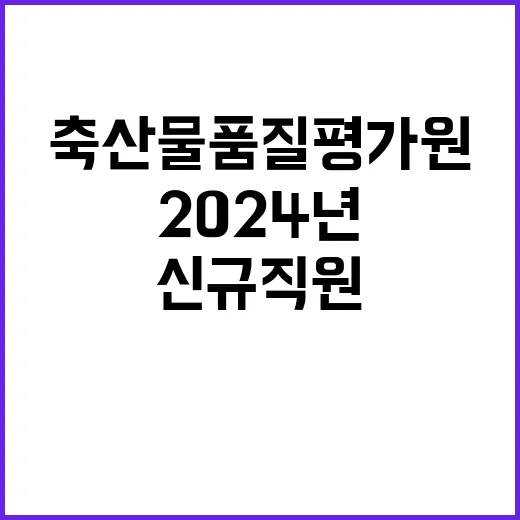 축산물품질평가원
2024년
신규직원